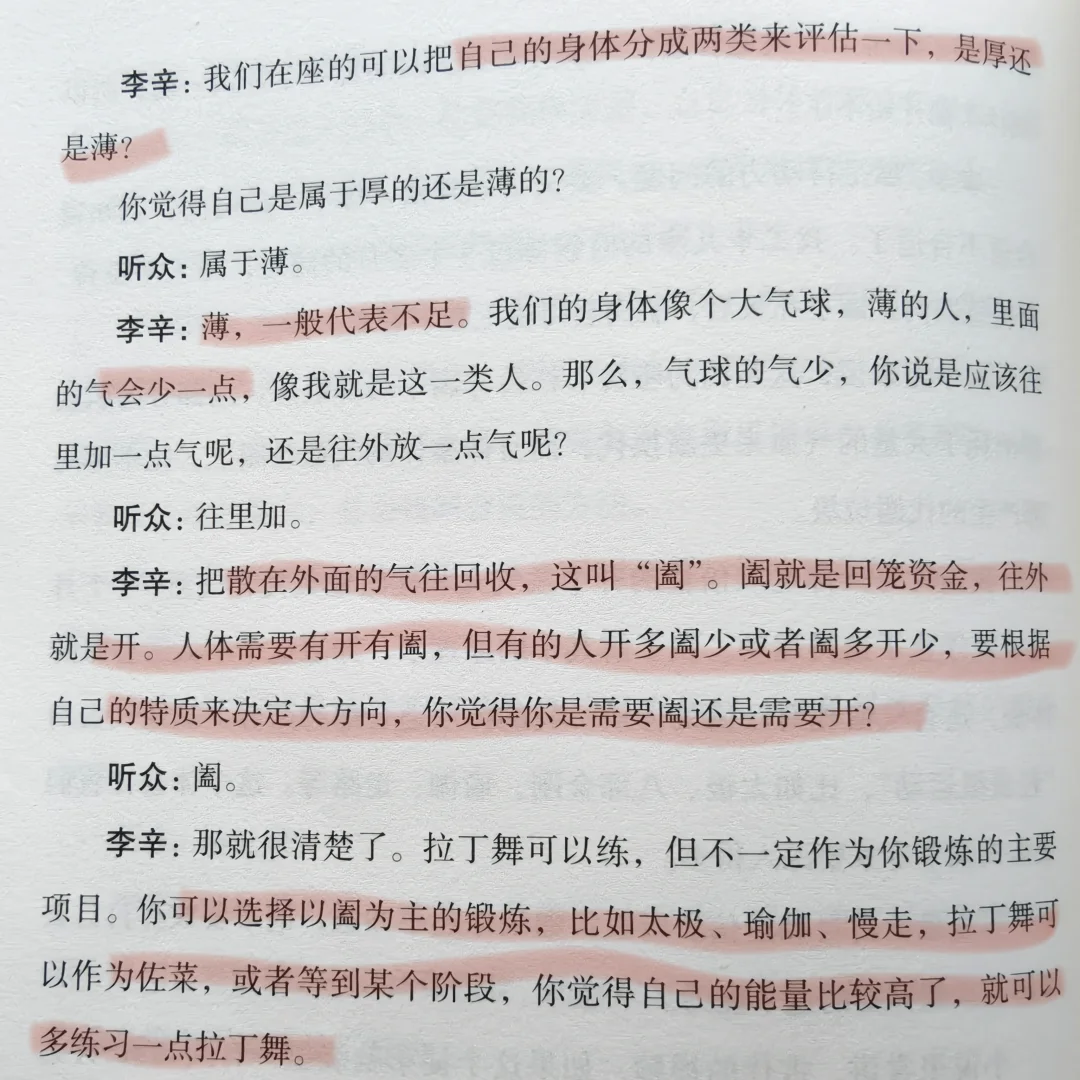 李辛：我们在座的可以把自己的身体分成两类来评估一下，是厚还是薄？

你觉得自己是属于厚的还是薄的？

听众：属于薄。

李辛：薄，一般代表不足。我们的身体像个大气球，薄的人，里面的气会少一点，像我就是这一类人。那么，气球的气少，你说是应该往里加一点气呢，还是往外放一点气呢？

听众：往里加。

李辛：把散在外面的气往回收，这叫“阖”。阖就是回笼资金，往外就是开。人体需要有开有阖，但有的人开多阖少或者阖多开少，要根据自己的特质来决定大方向，你觉得你是需要阖还是需要开？

听众：阖。

李辛：那就很清楚了。拉丁舞可以练，但不一定作为你锻炼的主要项目。你可以选择以阖为主的锻炼，比如太极、瑜伽、慢走，拉丁舞可以作为佐菜，或者等到某个阶段，你觉得自己的能量比较高了，就可以多练习一点拉丁舞。